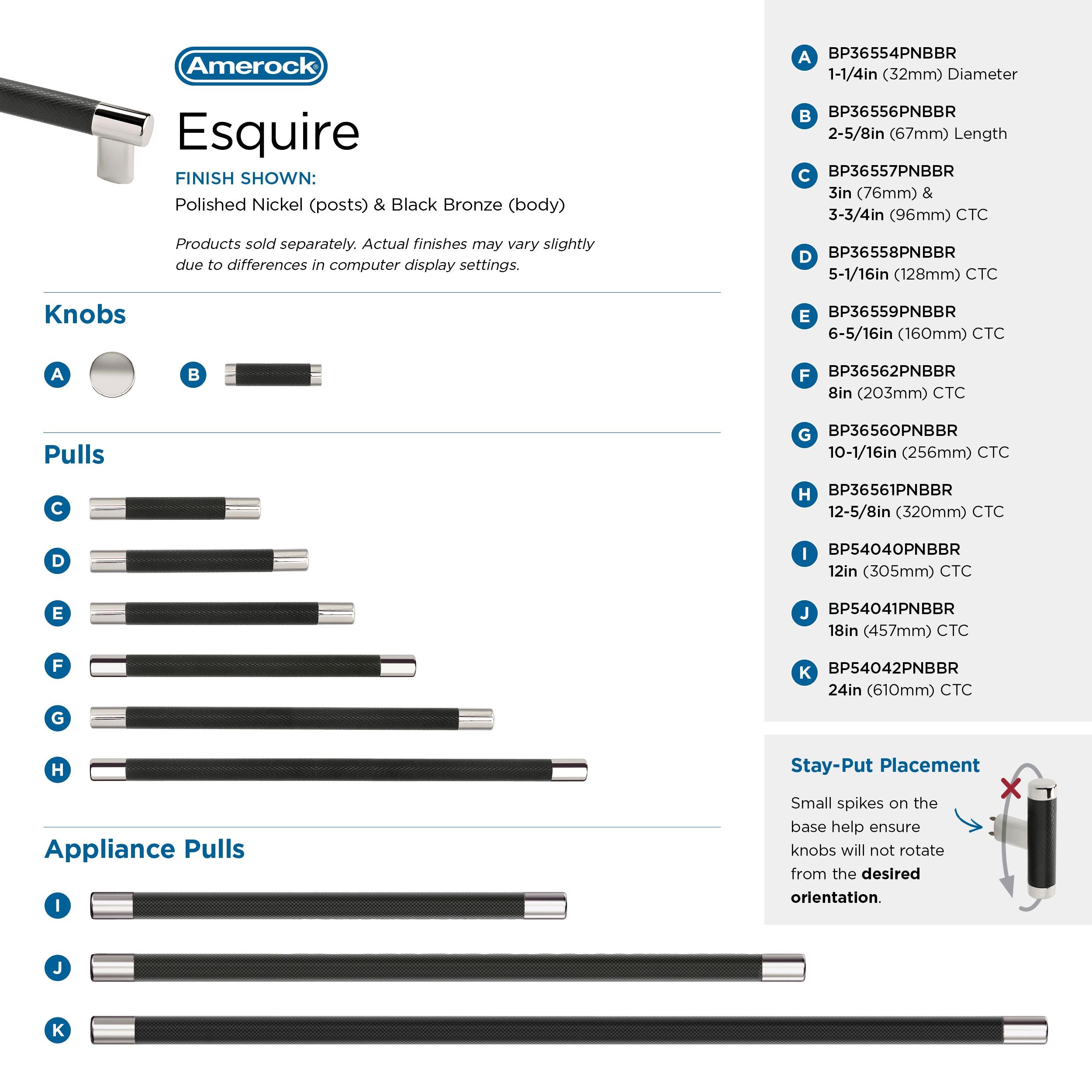 Amerock®

Esquire

FINISH SHOWN:
Polished Nickel (posts) & Black Bronze (body)

Products sold separately. Actual finishes may vary slightly due to differences in computer display settings.

Knobs

A B

Pulls

C
D
E
F
G
H

Appliance Pulls

I
J
K

A BP36554PNBBR
1-1/4in (32mm) Diameter

B BP36556PNBBR
2-5/8in (67mm) Length

C BP36557PNBBR
3in (76mm) &
3-3/4in (96mm) CTC

D BP36558PNBBR
5-1/16in (128mm) CTC

E BP36559PNBBR
6-5/16in (160mm) CTC

F BP36562PNBBR
8in (203mm) CTC

G BP36560PNBBR
10-1/16in (256mm) CTC

H BP36561PNBBR
12-5/8in (320mm) CTC

I BP54040PNBBR
12in (305mm) CTC

J BP54041PNBBR
18in (457mm) CTC

K BP54042PNBBR
24in (610mm) CTC

Stay-Put Placement

Small spikes on the base help ensure knobs will not rotate from the desired orientation.